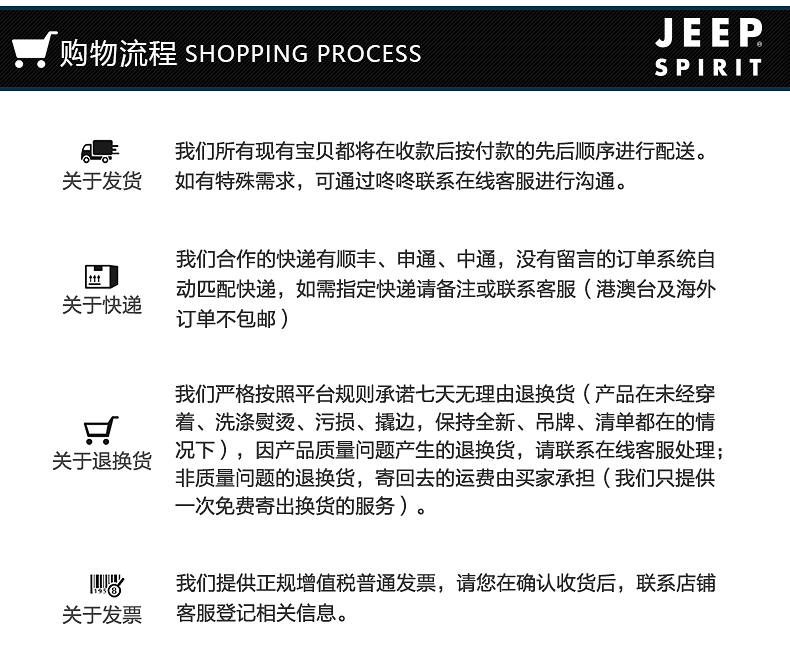 购物流程 SHOPPING PROCESS

JEEP
SPIRIT

关于发货

我们所有现有宝贝都将在收款后按付款的先后顺序进行配送。如有特殊需求，可通过咚咚联系在线客服进行沟通。

关于快递

我们合作的快递有顺丰、申通、中通，没有留言的订单系统自动匹配快递，如需指定快递请备注或联系客服（港澳台及海外订单不包邮）

关于退换货

我们严格按照平台规则承诺七天无理由退换货（产品在未经穿着、洗涤熨烫、污损、撬边，保持全新、吊牌、清单都在的情况下），因产品质量问题产生的退换货，请联系在线客服处理；非质量问题的退换货，寄回去的运费由买家承担（我们只提供一次免费寄出换货的服务）。

关于发票

我们提供正规增值税普通发票，请您在确认收货后，联系店铺客服登记相关信息。